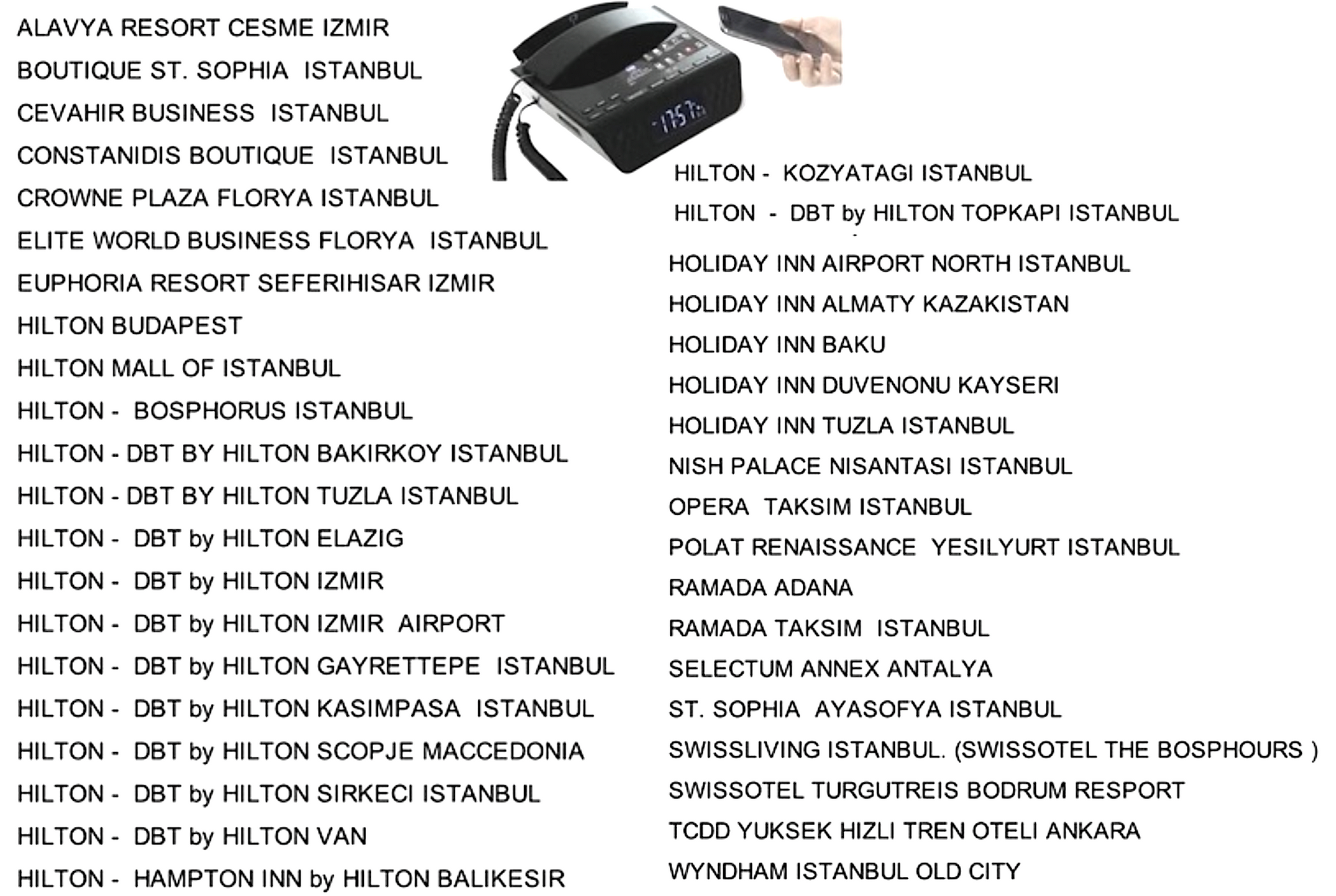 ALAVYA RESORT CESME IZMIR
BOUTIQUE ST. SOPHIA ISTANBUL
CEVAHIR BUSINESS ISTANBUL
CONSTANIDIS BOUTIQUE ISTANBUL
CROWNE PLAZA FLORYA ISTANBUL
ELITE WORLD BUSINESS FLORYA ISTANBUL
EUPHORIA RESORT SEFERIHISAR IZMIR
HILTON BUDAPEST
HILTON MALL OF ISTANBUL
HILTON - BOSPHORUS ISTANBUL
HILTON - DBT BY HILTON BAKIRKOY ISTANBUL
HILTON - DBT BY HILTON TUZLA ISTANBUL
HILTON - DBT by HILTON ELAZIG
HILTON - DBT by HILTON IZMIR
HILTON - DBT by HILTON IZMIR AIRPORT
HILTON - DBT by HILTON GAYRETTEPE ISTANBUL
HILTON - DBT by HILTON KASIMPASA ISTANBUL
HILTON - DBT by HILTON SCOPJE MACCEDONIA
HILTON - DBT by HILTON SIRKECI ISTANBUL
HILTON - DBT by HILTON VAN
HILTON - HAMPTON INN by HILTON BALIKESIR

HILTON - KOZYATAGI ISTANBUL
HILTON - DBT by HILTON TOPKAPI ISTANBUL
HOLIDAY INN AIRPORT NORTH ISTANBUL
HOLIDAY INN ALMATY KAZAKISTAN
HOLIDAY INN BAKU
HOLIDAY INN DUVENONU KAYSERI
HOLIDAY INN TUZLA ISTANBUL
NISH PALACE NISANTASI ISTANBUL
OPERA TAKSIM ISTANBUL
POLAT RENAISSANCE YESILYURT ISTANBUL
RAMADA ADANA
RAMADA TAKSIM ISTANBUL
SELECTUM ANNEX ANTALYA
ST. SOPHIA AYASOFYA ISTANBUL
SWISSLIVING ISTANBUL. (SWISSOTEL THE BOSPHOURS )
SWISSOTEL TURGUTREIS BODRUM RESPORT
TCDD YUKSEK HIZLI TREN OTELI ANKARA
WYNDHAM ISTANBUL OLD CITY